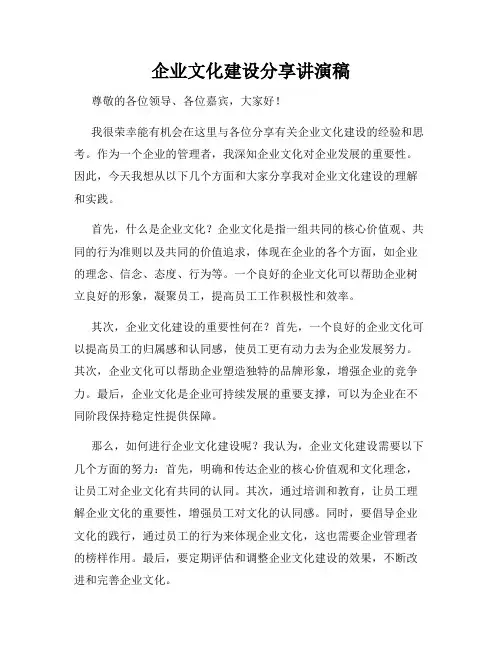 企业文化建设分享讲演稿

尊敬的各位领导、各位嘉宾，大家好！

我很荣幸能有机会在这里与各位分享有关企业文化建设的经验和思考。作为一个企业的管理者，我深知企业文化对企业发展的重要性。因此，今天我想从以下几个方面和大家分享我对企业文化建设的理解和实践。

首先，什么是企业文化？企业文化是指一组共同的核心价值观、共同的行为准则以及共同的价值追求，体现在企业的各个方面，如企业的理念、信念、态度、行为等。一个良好的企业文化可以帮助企业树立良好的形象，凝聚员工，提高员工工作积极性和效率。

其次，企业文化建设的重要性何在？首先，一个良好的企业文化可以提高员工的归属感和认同感，使员工更有动力去为企业发展努力。其次，企业文化可以帮助企业塑造独特的品牌形象，增强企业的竞争力。最后，企业文化是企业可持续发展的重要支撑，可以为企业在不同阶段保持稳定性提供保障。

那么，如何进行企业文化建设呢？我认为，企业文化建设需要以下几个方面的努力：首先，明确和传达企业的核心价值观和文化理念，让员工对企业文化有共同的认同。其次，通过培训和教育，让员工理解企业文化的重要性，增强员工对文化的认同感。同时，要倡导企业文化的践行，通过员工的行为来体现企业文化，这也需要企业管理者的榜样作用。最后，要定期评估和调整企业文化建设的效果，不断改进和完善企业文化。